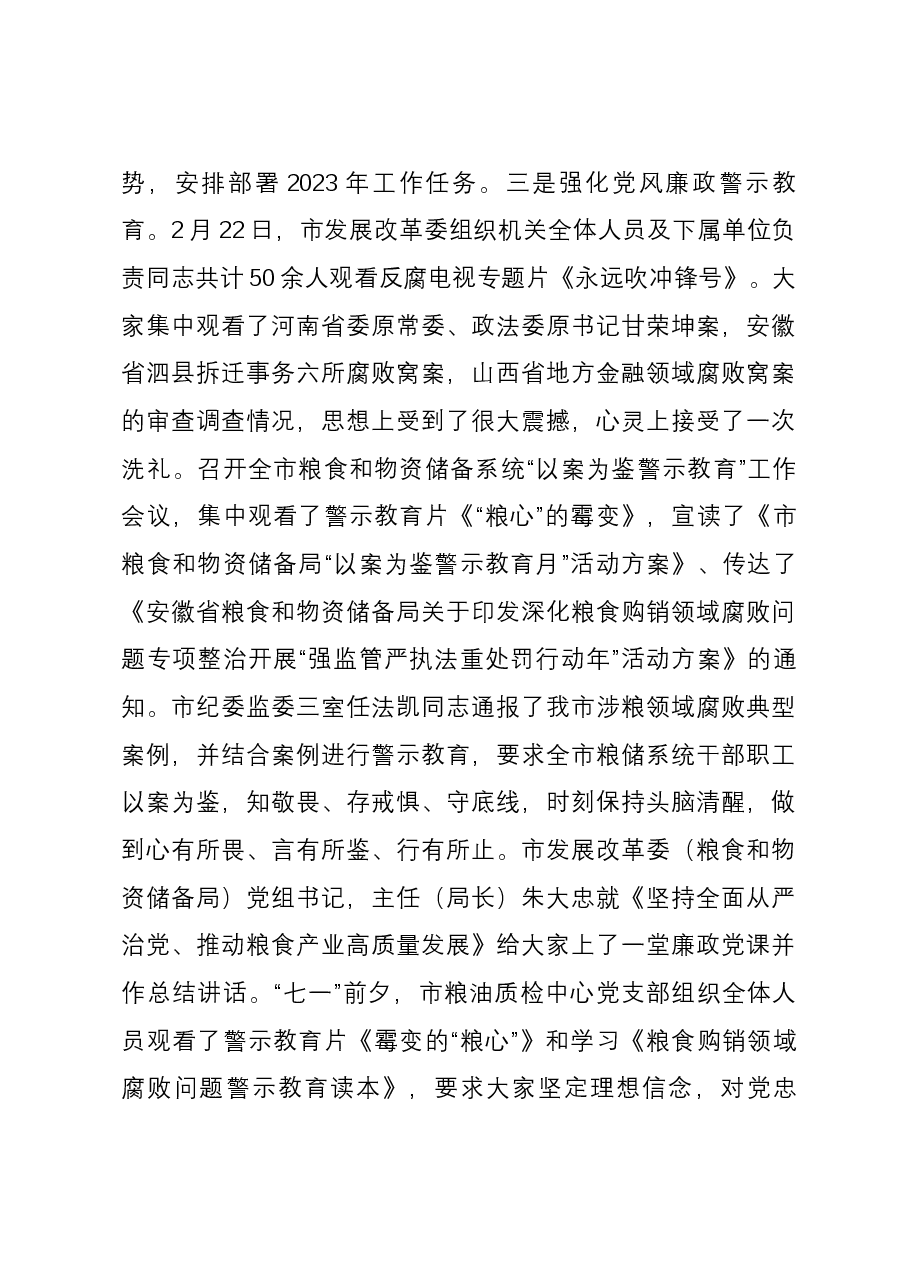 势，安排部署2023年工作任务。三是强化党风廉政警示教育。2月22日，市发展改革委组织机关全体人员及下属单位负责同志共计50余人观看反腐电视专题片《永远吹冲锋号》。大家集中观看了河南省委原常委、政法委原书记甘荣坤案，安徽省泗县拆迁事务六所腐败窝案，山西省地方金融领域腐败窝案的审查调查情况，思想上受到了很大震撼，心灵上接受了一次洗礼。召开全市粮食和物资储备系统“以案为鉴警示教育”工作会议，集中观看了警示教育片《“粮心”的霉变》，宣读了《市粮食和物资储备局“以案为鉴警示教育月”活动方案》、传达了《安徽省粮食和物资储备局关于印发深化粮食购销领域腐败问题专项整治开展“强监管严执法重处罚行动年”活动方案》的通知。市纪委监委三室任法凯同志通报了我市涉粮领域腐败典型案例，并结合案例进行警示教育，要求全市粮储系统干部职工以案为鉴，知敬畏、存戒惧、守底线，时刻保持头脑清醒，做到心有所畏、言有所鉴、行有所止。市发展改革委（粮食和物资储备局）党组书记，主任（局长）朱大忠就《坚持全面从严治党、推动粮食产业高质量发展》给大家上了一堂廉政党课并作总结讲话。“七一”前夕，市粮油质检中心党支部组织全体人员观看了警示教育片《霉变的“粮心”》和学习《粮食购销领域腐败问题警示教育读本》，要求大家坚定理想信念，对党忠